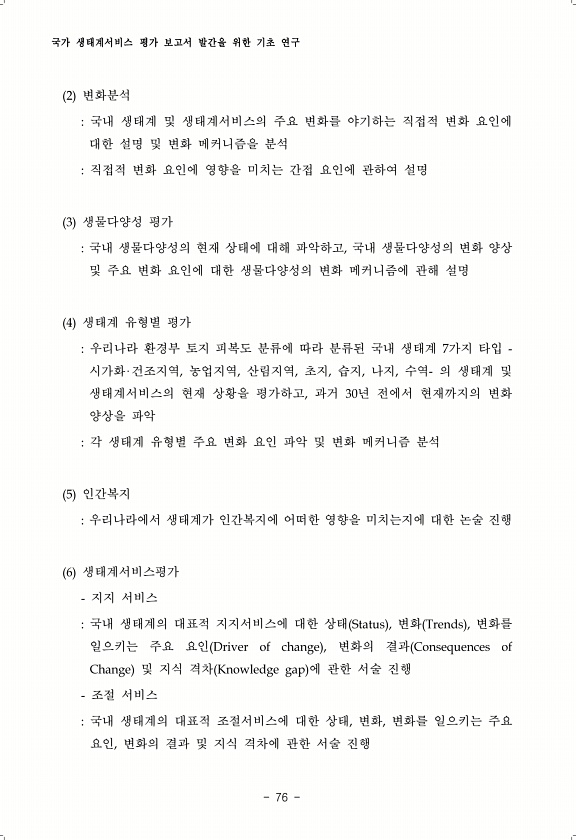 국가 생태계서비스 평가 보고서 발간을 위한 기초 연구

(2) 변화분석

: 국내 생태계 및 생태계서비스의 주요 변화를 야기하는 직접적 변화 요인에 대한 설명 및 변화 메커니즘을 분석

: 직접적 변화 요인에 영향을 미치는 간접 요인에 관하여 설명

(3) 생물다양성 평가

: 국내 생물다양성의 현재 상태에 대해 파악하고, 국내 생물다양성의 변화 양상 및 주요 변화 요인에 대한 생물다양성의 변화 메커니즘에 관해 설명

(4) 생태계 유형별 평가

: 우리나라 환경부 토지 피복도 분류에 따라 분류된 국내 생태계 7가지 타입 - 시가화·건조지역, 농업지역, 산림지역, 초지, 습지, 나지, 수역- 의 생태계 및 생태계서비스의 현재 상황을 평가하고, 과거 30년 전에서 현재까지의 변화 양상을 파악

: 각 생태계 유형별 주요 변화 요인 파악 및 변화 메커니즘 분석

(5) 인간복지

: 우리나라에서 생태계가 인간복지에 어떠한 영향을 미치는지에 대한 논술 진행

(6) 생태계서비스평가

- 지지 서비스

: 국내 생태계의 대표적 지지서비스에 대한 상태(Status), 변화(Trends), 변화를 일으키는 주요 요인(Driver of change), 변화의 결과(Consequences of Change) 및 지식 격차(Knowledge gap)에 관한 서술 진행

- 조절 서비스

: 국내 생태계의 대표적 조절서비스에 대한 상태, 변화, 변화를 일으키는 주요 요인, 변화의 결과 및 지식 격차에 관한 서술 진행

- 76 -